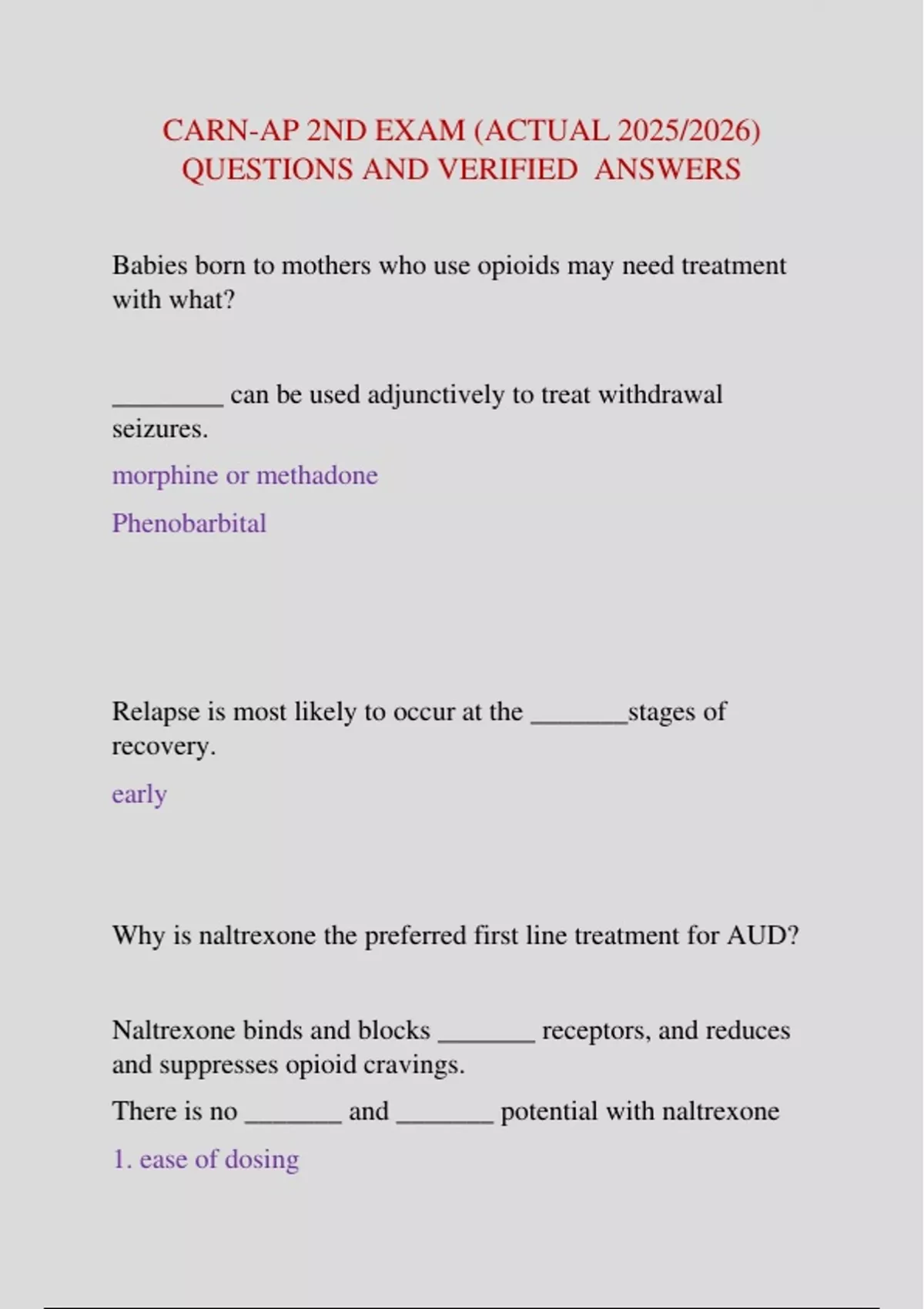 CARN-AP 2ND EXAM (ACTUAL 2025/2026) QUESTIONS AND VERIFIED ANSWERS

Babies born to mothers who use opioids may need treatment with what?

________ can be used adjunctively to treat withdrawal seizures.

morphine or methadone

Phenobarbital

Relapse is most likely to occur at the _______stages of recovery.

early

Why is naltrexone the preferred first line treatment for AUD?

Naltrexone binds and blocks _______ receptors, and reduces and suppresses opioid cravings.

There is no _______ and _______ potential with naltrexone

1. ease of dosing